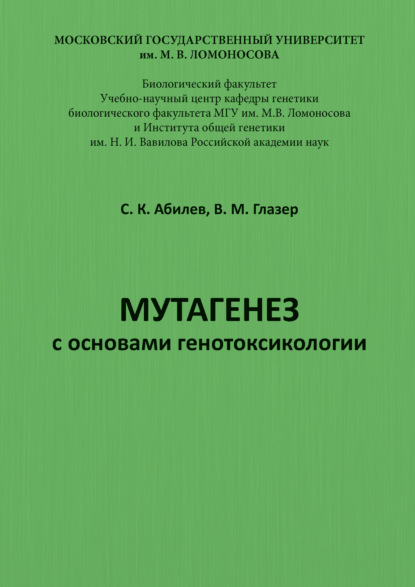 МОСКОВСКИЙ ГОСУДАРСТВЕННЫЙ УНИВЕРСИТЕТ
им. М. В. ЛОМОНОСОВА

Биологический факультет
Учебно-научный центр кафедры генетики
биологического факультета МГУ им. М.В. Ломоносова
и Института общей генетики
им. Н. И. Вавилова Российской академии наук

С. К. Абилев, В. М. Глазер

МУТАГЕНЕЗ
с основами генотоксикологии